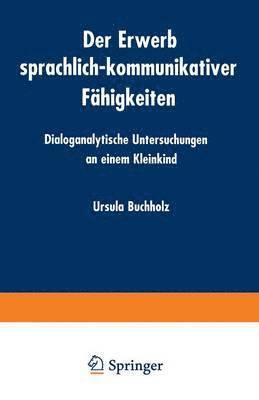 Der Erwerb sprachlich-kommunikativer Fähigkeiten

Dialoganalytische Untersuchungen an einem Kleinkind

Ursula Buchholz

Springer